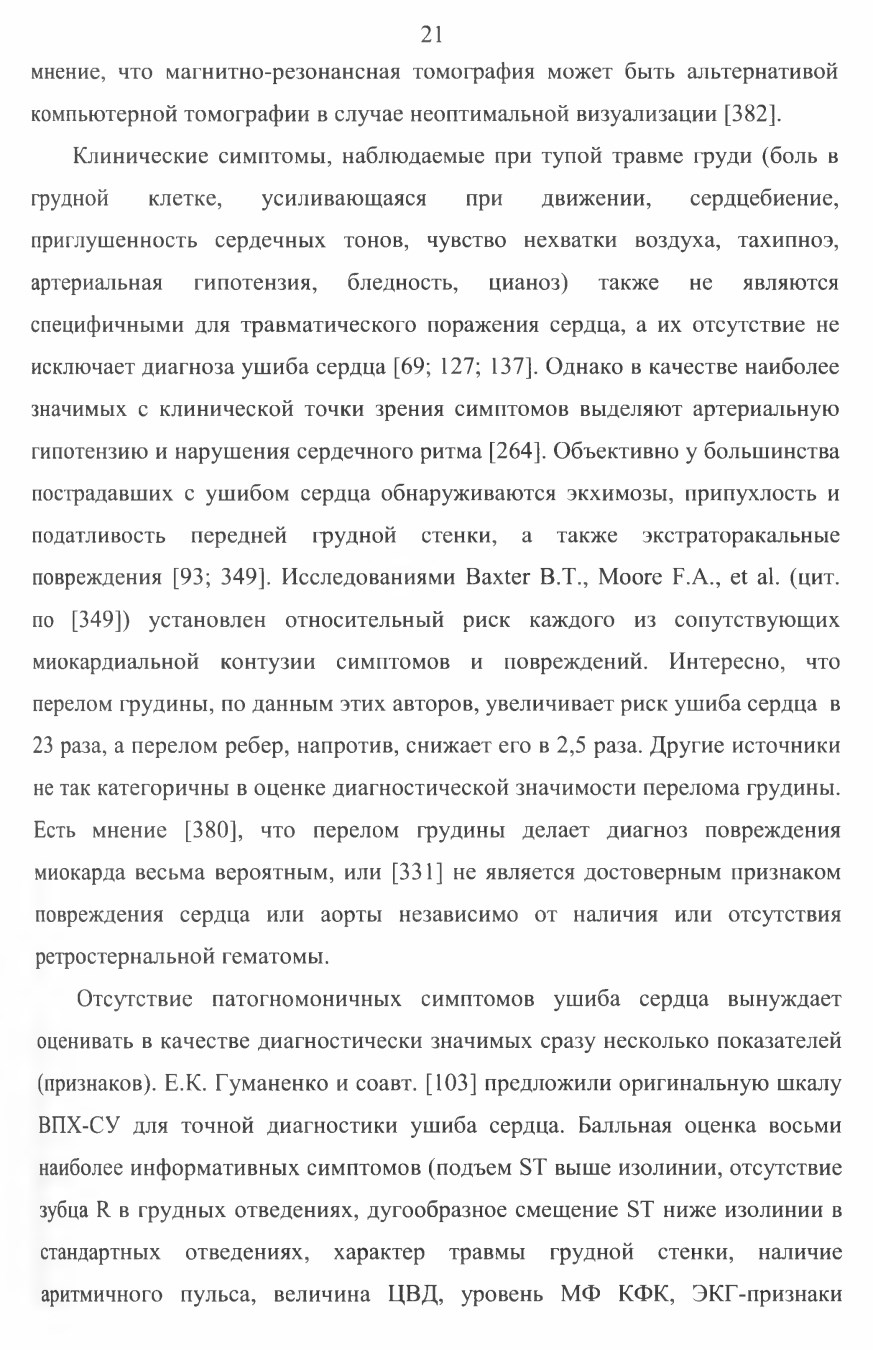 21

мнение, что магнитно-резонансная томография может быть альтернативой компьютерной томографии в случае неоптимальной визуализации [382].

Клинические симптомы, наблюдаемые при тупой травме груди (боль в грудной клетке, усиливающаяся при движении, сердцебиение, приглушенность сердечных тонов, чувство нехватки воздуха, тахипноэ, артериальная гипотензия, бледность, цианоз) также не являются специфичными для травматического поражения сердца, а их отсутствие не исключает диагноза ушиба сердца [69; 127; 137]. Однако в качестве наиболее значимых с клинической точки зрения симптомов выделяют артериальную гипотензию и нарушения сердечного ритма [264]. Объективно у большинства пострадавших с ушибом сердца обнаруживаются экхимозы, припухлость и податливость передней грудной стенки, а также экстраторакальные повреждения [93; 349]. Исследованиями Baxter B.T., Moore F.A., et al. (цит. по [349]) установлен относительный риск каждого из сопутствующих миокардиальной контузии симптомов и повреждений. Интересно, что перелом грудины, по данным этих авторов, увеличивает риск ушиба сердца в 23 раза, а перелом ребер, напротив, снижает его в 2,5 раза. Другие источники не так категоричны в оценке диагностической значимости перелома грудины. Есть мнение [380], что перелом грудины делает диагноз повреждения миокарда весьма вероятным, или [331] не является достоверным признаком повреждения сердца или аорты независимо от наличия или отсутствия ретростернальной гематомы.

Отсутствие патогномоничных симптомов ушиба сердца вынуждает оценивать в качестве диагностически значимых сразу несколько показателей (признаков). Е.К. Гуманенко и соавт. [103] предложили оригинальную шкалу ВПХ-СУ для точной диагностики ушиба сердца. Балльная оценка восьми наиболее информативных симптомов (подъем ST выше изолинии, отсутствие зубца R в грудных отведениях, дугообразное смещение ST ниже изолинии в стандартных отведениях, характер травмы грудной стенки, наличие аритмичного пульса, величина ЦВД, уровень МФ КФК, ЭКГ-признаки